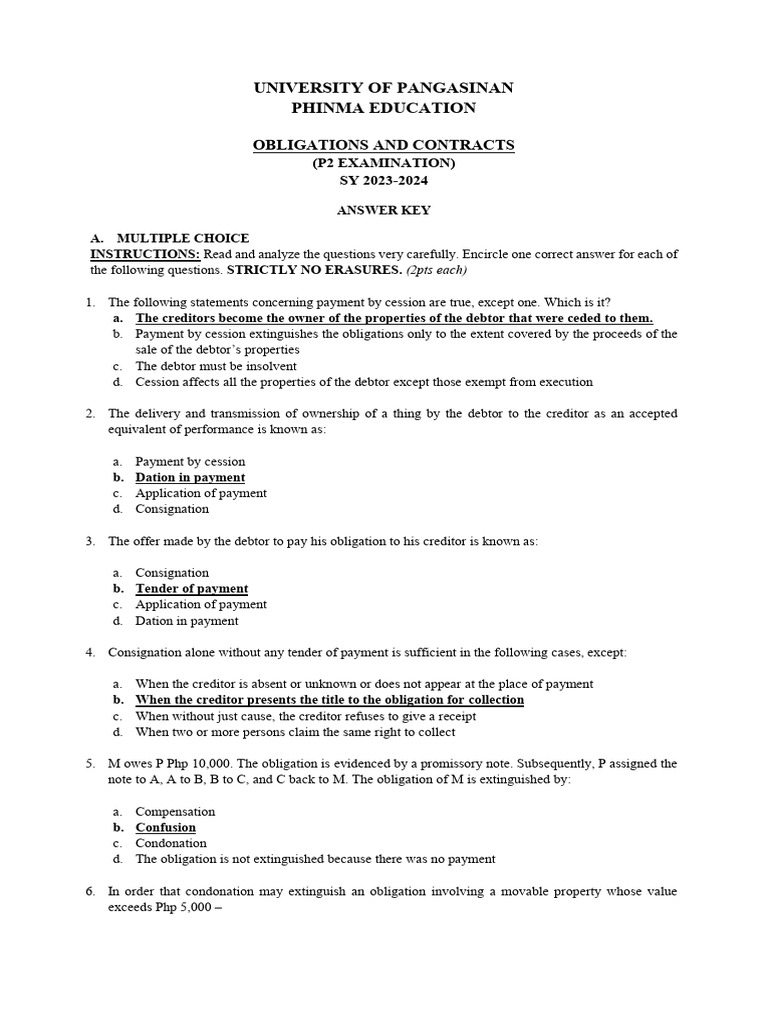 UNIVERSITY OF PANGASINAN
PHINMA EDUCATION

OBLIGATIONS AND CONTRACTS
(P2 EXAMINATION)
SY 2023-2024

ANSWER KEY

A. MULTIPLE CHOICE
INSTRUCTIONS: Read and analyze the questions very carefully. Encircle one correct answer for each of the following questions. STRICTLY NO ERASURES. (2pts each)

1. The following statements concerning payment by cession are true, except one. Which is it?
a. The creditors become the owner of the properties of the debtor that were ceded to them.
b. Payment by cession extinguishes the obligations only to the extent covered by the proceeds of the sale of the debtor's properties
c. The debtor must be insolvent
d. Cession affects all the properties of the debtor except those exempt from execution

2. The delivery and transmission of ownership of a thing by the debtor to the creditor as an accepted equivalent of performance is known as:

a. Payment by cession
b. Dation in payment
c. Application of payment
d. Consignation

3. The offer made by the debtor to pay his obligation to his creditor is known as:

a. Consignation
b. Tender of payment
c. Application of payment
d. Dation in payment

4. Consignation alone without any tender of payment is sufficient in the following cases, except:

a. When the creditor is absent or unknown or does not appear at the place of payment
b. When the creditor presents the title to the obligation for collection
c. When without just cause, the creditor refuses to give a receipt
d. When two or more persons claim the same right to collect

5. M owes P Php 10,000. The obligation is evidenced by a promissory note. Subsequently, P assigned the note to A, A to B, B to C, and C back to M. The obligation of M is extinguished by:

a. Compensation
b. Confusion
c. Condonation
d. The obligation is not extinguished because there was no payment

6. In order that condonation may extinguish an obligation involving a movable property whose value exceeds Php 5,000 –